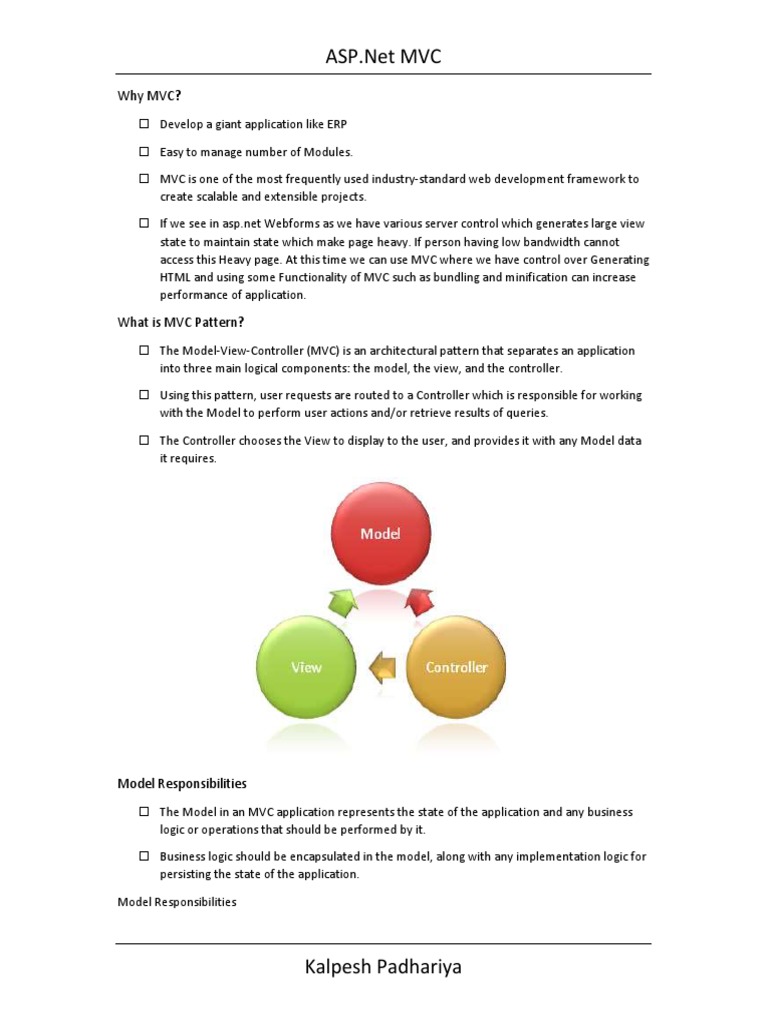 ASP.Net MVC

Why MVC?

☐ Develop a giant application like ERP

☐ Easy to manage number of Modules.

☐ MVC is one of the most frequently used industry-standard web development framework to create scalable and extensible projects.

☐ If we see in asp.net Webforms as we have various server control which generates large view state to maintain state which make page heavy. If person having low bandwidth cannot access this Heavy page. At this time we can use MVC where we have control over Generating HTML and using some Functionality of MVC such as bundling and minification can increase performance of application.

What is MVC Pattern?

☐ The Model-View-Controller (MVC) is an architectural pattern that separates an application into three main logical components: the model, the view, and the controller.

☐ Using this pattern, user requests are routed to a Controller which is responsible for working with the Model to perform user actions and/or retrieve results of queries.

☐ The Controller chooses the View to display to the user, and provides it with any Model data it requires.

Model

View

Controller

Model Responsibilities

☐ The Model in an MVC application represents the state of the application and any business logic or operations that should be performed by it.

☐ Business logic should be encapsulated in the model, along with any implementation logic for persisting the state of the application.

Model Responsibilities

Kalpesh Padhariya